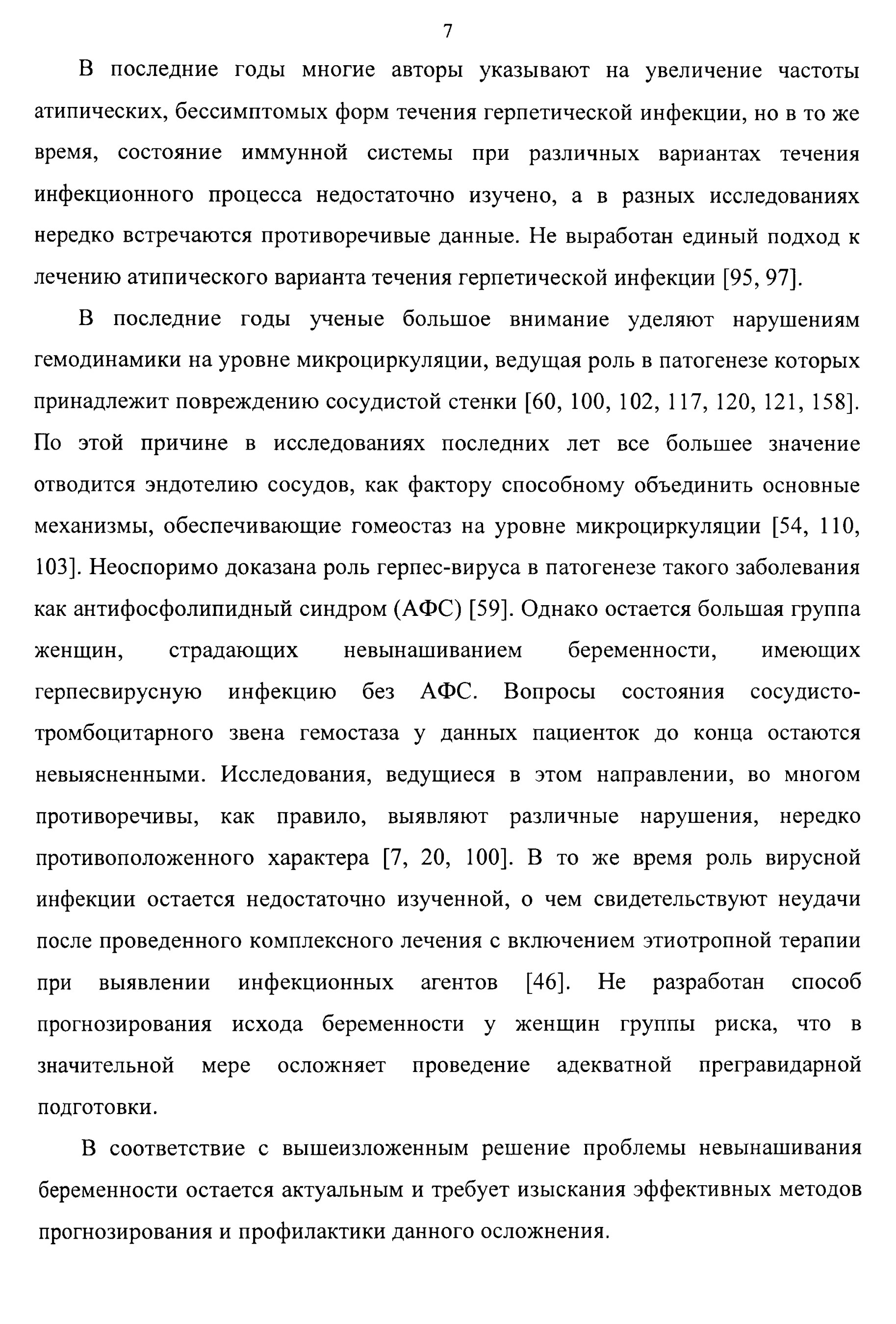 7

В последние годы многие авторы указывают на увеличение частоты атипических, бессимптомых форм течения герпетической инфекции, но в то же время, состояние иммунной системы при различных вариантах течения инфекционного процесса недостаточно изучено, а в разных исследованиях нередко встречаются противоречивые данные. Не выработан единый подход к лечению атипического варианта течения герпетической инфекции [95, 97].

В последние годы ученые большое внимание уделяют нарушениям гемодинамики на уровне микроциркуляции, ведущая роль в патогенезе которых принадлежит повреждению сосудистой стенки [60, 100, 102, 117, 120, 121, 158]. По этой причине в исследованиях последних лет все большее значение отводится эндотелию сосудов, как фактору способному объединить основные механизмы, обеспечивающие гомеостаз на уровне микроциркуляции [54, 110, 103]. Неоспоримо доказана роль герпес-вируса в патогенезе такого заболевания как антифосфолипидный синдром (АФС) [59]. Однако остается большая группа женщин, страдающих невынашиванием беременности, имеющих герпесвирусную инфекцию без АФС. Вопросы состояния сосудисто-тромбоцитарного звена гемостаза у данных пациенток до конца остаются невыясненными. Исследования, ведущиеся в этом направлении, во многом противоречивы, как правило, выявляют различные нарушения, нередко противоположенного характера [7, 20, 100]. В то же время роль вирусной инфекции остается недостаточно изученной, о чем свидетельствуют неудачи после проведенного комплексного лечения с включением этиотропной терапии при выявлении инфекционных агентов [46]. Не разработан способ прогнозирования исхода беременности у женщин группы риска, что в значительной мере осложняет проведение адекватной прегравидарной подготовки.

В соответствие с вышеизложенным решение проблемы невынашивания беременности остается актуальным и требует изыскания эффективных методов прогнозирования и профилактики данного осложнения.